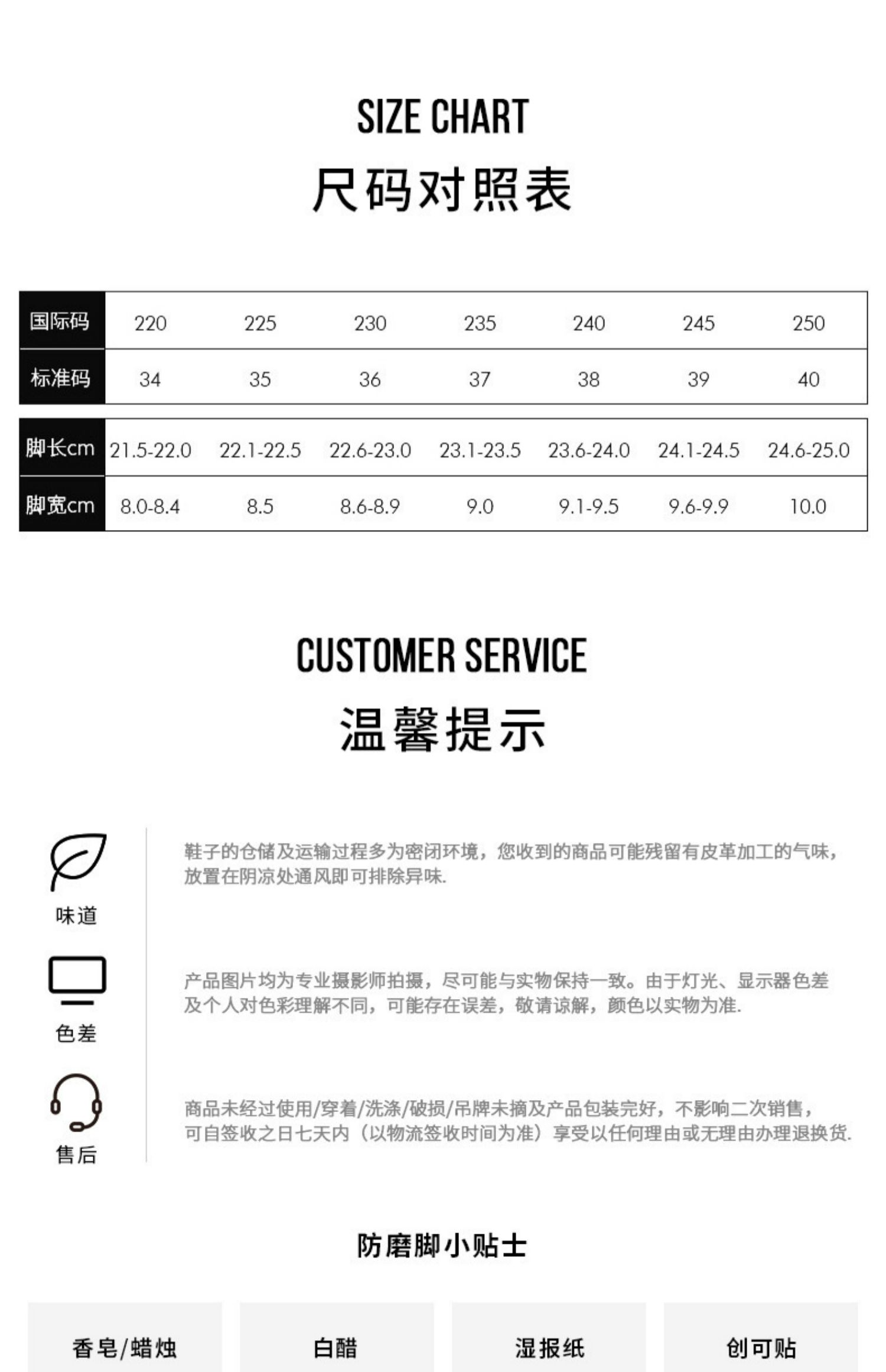 SIZE CHART

尺码对照表

| 国际码 | 220 | 225 | 230 | 235 | 240 | 245 | 250 |
|---|---|---|---|---|---|---|---|
| 标准码 | 34 | 35 | 36 | 37 | 38 | 39 | 40 |

| 脚长cm | 21.5-22.0 | 22.1-22.5 | 22.6-23.0 | 23.1-23.5 | 23.6-24.0 | 24.1-24.5 | 24.6-25.0 |
|---|---|---|---|---|---|---|---|
| 脚宽cm | 8.0-8.4 | 8.5 | 8.6-8.9 | 9.0 | 9.1-9.5 | 9.6-9.9 | 10.0 |

CUSTOMER SERVICE

温馨提示

味道

鞋子的仓储及运输过程多为密闭环境，您收到的商品可能残留有皮革加工的气味，放置在阴凉处通风即可排除异味.

色差

产品图片均为专业摄影师拍摄，尽可能与实物保持一致。由于灯光、显示器色差及个人对色彩理解不同，可能存在误差，敬请谅解，颜色以实物为准.

售后

商品未经过使用/穿着/洗涤/破损/吊牌未摘及产品包装完好，不影响二次销售，可自签收之日七天内（以物流签收时间为准）享受以任何理由或无理由办理退换货.

防磨脚小贴士

香皂/蜡烛

白醋

湿报纸

创可贴